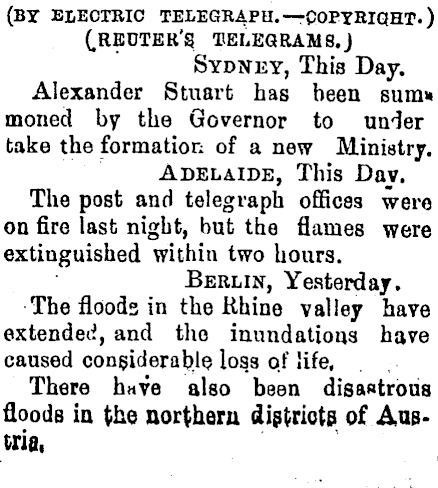 (BY ELECTRIC TELEGRAPH.—COPYRIGHT.)
(REUTER'S TELEGRAMS.)

SYDNEY, This Day.

Alexander Stuart has been summoned by the Governor to under take the formation of a new Ministry.

ADELAIDE, This Day.

The post and telegraph offices were on fire last night, but the flames were extinguished within two hours.

BERLIN, Yesterday.

The floods in the Rhine valley have extended, and the inundations have caused considerable loss of life.

There have also been disastrous floods in the northern districts of Austria.